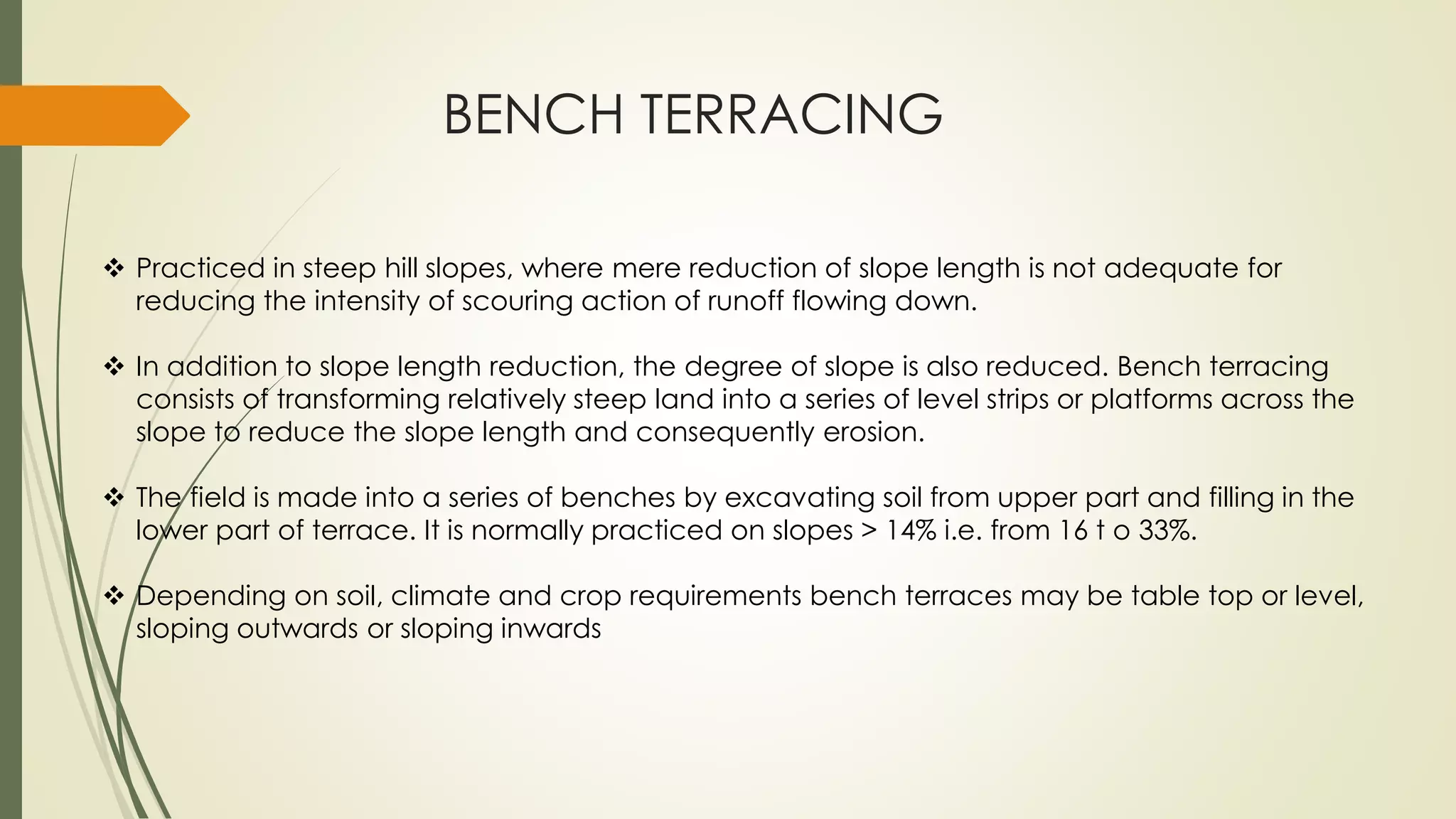 BENCH TERRACING

❖ Practiced in steep hill slopes, where mere reduction of slope length is not adequate for reducing the intensity of scouring action of runoff flowing down.

❖ In addition to slope length reduction, the degree of slope is also reduced. Bench terracing consists of transforming relatively steep land into a series of level strips or platforms across the slope to reduce the slope length and consequently erosion.

❖ The field is made into a series of benches by excavating soil from upper part and filling in the lower part of terrace. It is normally practiced on slopes > 14% i.e. from 16 t o 33%.

❖ Depending on soil, climate and crop requirements bench terraces may be table top or level, sloping outwards or sloping inwards